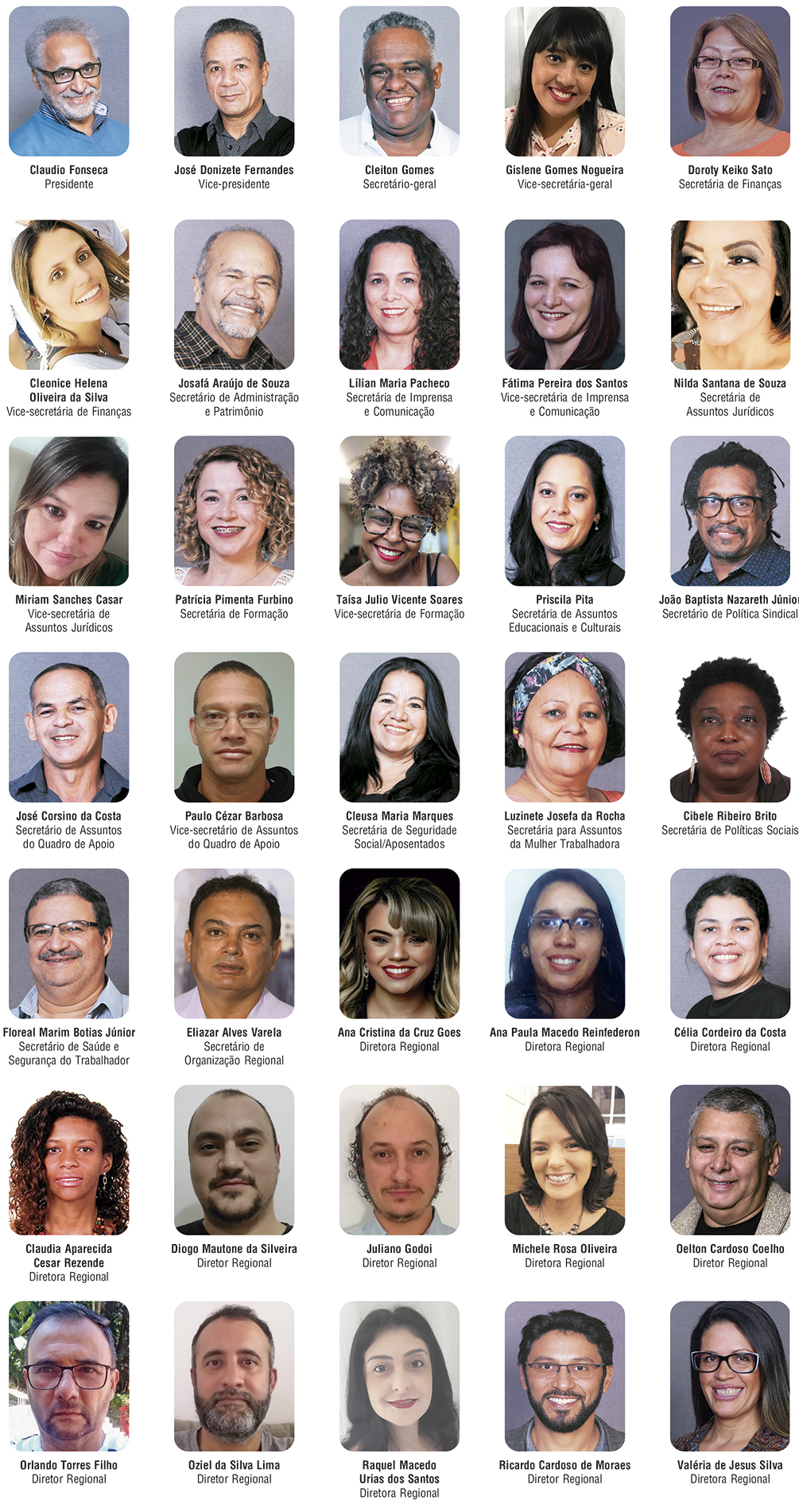 Claudio Fonseca
Presidente

José Donizete Fernandes
Vice-presidente

Cleiton Gomes
Secretário-geral

Gislene Gomes Nogueira
Vice-secretária-geral

Doroty Keiko Sato
Secretária de Finanças

Cleonice Helena Oliveira da Silva
Vice-secretária de Finanças

Josafá Araújo de Souza
Secretário de Administração e Patrimônio

Lílian Maria Pacheco
Secretária de Imprensa e Comunicação

Fátima Pereira dos Santos
Vice-secretária de Imprensa e Comunicação

Nilda Santana de Souza
Secretária de Assuntos Jurídicos

Miriam Sanches Casar
Vice-secretária de Assuntos Jurídicos

Patrícia Pimenta Furbino
Secretária de Formação

Taísa Julio Vicente Soares
Vice-secretária de Formação

Priscila Pita
Secretária de Assuntos Educacionais e Culturais

João Baptista Nazareth Júnior
Secretário de Política Sindical

José Corsino da Costa
Secretário de Assuntos do Quadro de Apoio

Paulo Cézar Barbosa
Vice-secretário de Assuntos do Quadro de Apoio

Cleusa Maria Marques
Secretária de Seguridade Social/Aposentados

Luzinete Josefa da Rocha
Secretária para Assuntos da Mulher Trabalhadora

Cibele Ribeiro Brito
Secretária de Políticas Sociais

Floreal Marim Botias Júnior
Secretário de Saúde e Segurança do Trabalhador

Eliazar Alves Varela
Secretário de Organização Regional

Ana Cristina da Cruz Goes
Diretora Regional

Ana Paula Macedo Reinfederon
Diretora Regional

Célia Cordeiro da Costa
Diretora Regional

Claudia Aparecida Cesar Rezende
Diretora Regional

Diogo Mautone da Silveira
Diretor Regional

Juliano Godoi
Diretor Regional

Michele Rosa Oliveira
Diretora Regional

Oelton Cardoso Coelho
Diretor Regional

Orlando Torres Filho
Diretor Regional

Oziel da Silva Lima
Diretor Regional

Raquel Macedo Urias dos Santos
Diretora Regional

Ricardo Cardoso de Moraes
Diretor Regional

Valéria de Jesus Silva
Diretora Regional